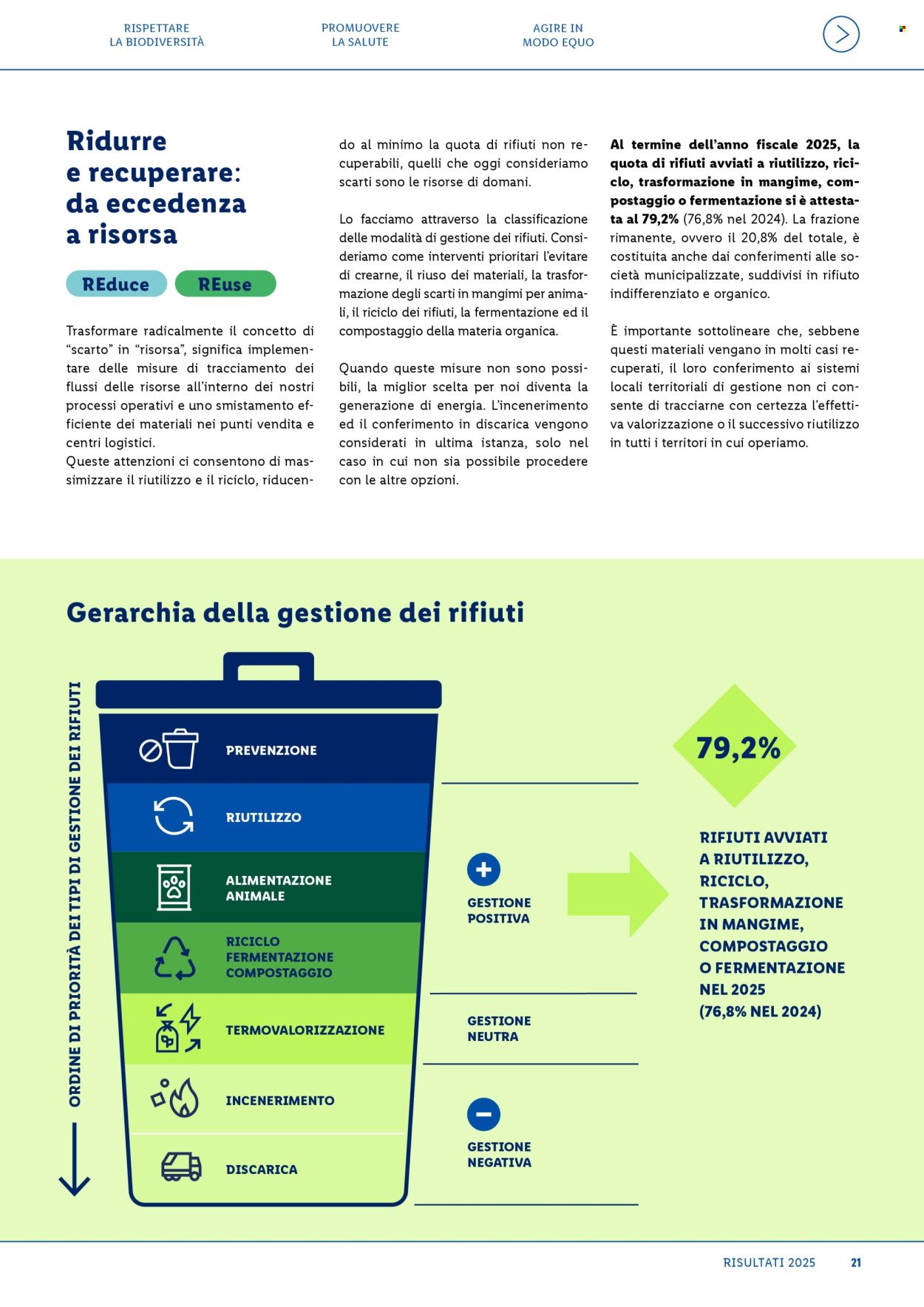 RISPETTARE
LA BIODIVERSITÀ

PROMUOVERE
LA SALUTE

AGIRE IN
MODO EQUO

Ridurre
e recuperare:
da eccedenza
a risorsa

REduce

REuse

Trasformare radicalmente il concetto di "scarto" in "risorsa", significa implementare delle misure di tracciamento dei flussi delle risorse all'interno dei nostri processi operativi e uno smistamento efficiente dei materiali nei punti vendita e centri logistici.
Queste attenzioni ci consentono di massimizzare il riutilizzo e il riciclo, riducendo al minimo la quota di rifiuti non recuperabili, quelli che oggi consideriamo scarti sono le risorse di domani.

Lo facciamo attraverso la classificazione delle modalità di gestione dei rifiuti. Consideriamo come interventi prioritari l'evitare di crearne, il riuso dei materiali, la trasformazione degli scarti in mangimi per animali, il riciclo dei rifiuti, la fermentazione ed il compostaggio della materia organica.

Quando queste misure non sono possibili, la miglior scelta per noi diventa la generazione di energia. L'incenerimento ed il conferimento in discarica vengono considerati in ultima istanza, solo nel caso in cui non sia possibile procedere con le altre opzioni.

Al termine dell'anno fiscale 2025, la quota di rifiuti avviati a riutilizzo, riciclo, trasformazione in mangime, compostaggio o fermentazione si è attestata al 79,2% (76,8% nel 2024). La frazione rimanente, ovvero il 20,8% del totale, è costituita anche dai conferimenti alle società municipalizzate, suddivisi in rifiuto indifferenziato e organico.

È importante sottolineare che, sebbene questi materiali vengano in molti casi recuperati, il loro conferimento ai sistemi locali territoriali di gestione non ci consente di tracciarne con certezza l'effettiva valorizzazione o il successivo riutilizzo in tutti i territori in cui operiamo.

Gerarchia della gestione dei rifiuti

ORDINE DI PRIORITÀ DEI TIPI DI GESTIONE DEI RIFIUTI

PREVENZIONE

RIUTILIZZO

ALIMENTAZIONE
ANIMALE

RICICLO
FERMENTAZIONE
COMPOSTAGGIO

TERMOVALORIZZAZIONE

INCENERIMENTO

DISCARICA

GESTIONE
POSITIVA

GESTIONE
NEUTRA

GESTIONE
NEGATIVA

79,2%

RIFIUTI AVVIATI
A RIUTILIZZO,
RICICLO,
TRASFORMAZIONE
IN MANGIME,
COMPOSTAGGIO
O FERMENTAZIONE
NEL 2025
(76,8% NEL 2024)

RISULTATI 2025 21